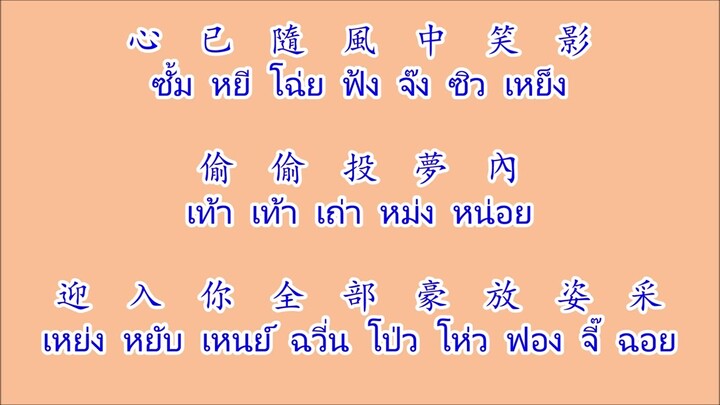 心 已 隨 風 中 笑 影
ซั้ม หยี โฉ่ย ฟัง จ๊ง ซิว เหย็ง

偷 偷 投 夢 內
เท้า เท้า เถ่า หม่ง หน่อย

迎 入 你 全 部 豪 放 姿 采
เหย่ง หยับ เหนย์ ฉวี่น โป่ว โห่ว ฟอง จี๊ ฉอย